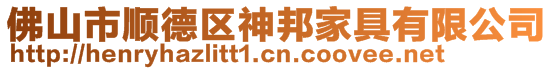 佛山市顺德区神邦家具有限公司
http://henryhazlitt1.cn.coovee.net